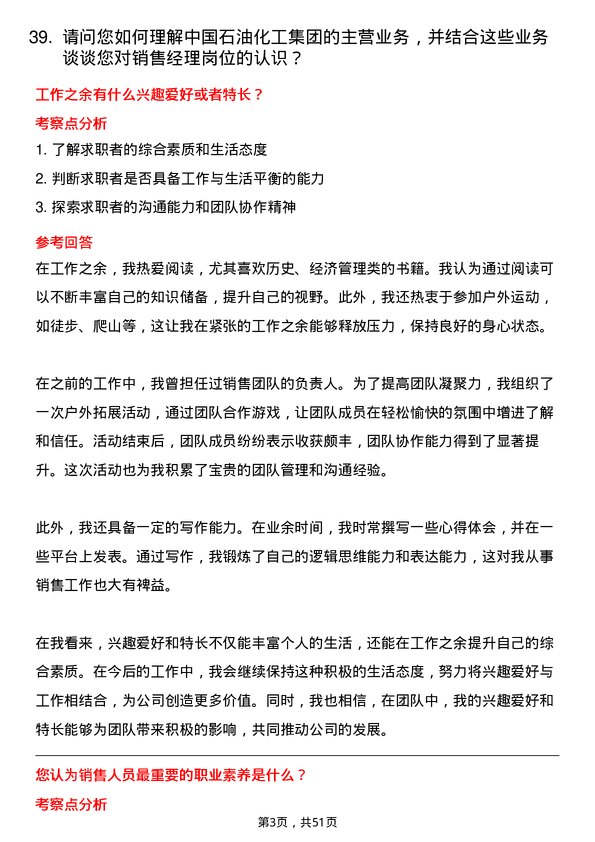 39. 请问您如何理解中国石油化工集团的主营业务，并结合这些业务谈谈您对销售经理岗位的认识？

工作之余有什么兴趣爱好或者特长？

考察点分析

1. 了解求职者的综合素质和生活态度

2. 判断求职者是否具备工作与生活平衡的能力

3. 探索求职者的沟通能力和团队协作精神

参考回答

在工作之余，我热爱阅读，尤其喜欢历史、经济管理类的书籍。我认为通过阅读可以不断丰富自己的知识储备，提升自己的视野。此外，我还热衷于参加户外运动，如徒步、爬山等，这让我在紧张的工作之余能够释放压力，保持良好的身心状态。

在之前的工作中，我曾担任过销售团队的负责人。为了提高团队凝聚力，我组织了一次户外拓展活动，通过团队合作游戏，让团队成员在轻松愉快的氛围中增进了解和信任。活动结束后，团队成员纷纷表示收获颇丰，团队协作能力得到了显著提升。这次活动也为我积累了宝贵的团队管理和沟通经验。

此外，我还具备一定的写作能力。在业余时间，我时常撰写一些心得体会，并在一些平台上发表。通过写作，我锻炼了自己的逻辑思维能力和表达能力，这对我从事销售工作也大有裨益。

在我看来，兴趣爱好和特长不仅能丰富个人的生活，还能在工作之余提升自己的综合素质。在今后的工作中，我会继续保持这种积极的生活态度，努力将兴趣爱好与工作相结合，为公司创造更多价值。同时，我也相信，在团队中，我的兴趣爱好和特长能够为团队带来积极的影响，共同推动公司的发展。

您认为销售人员最重要的职业素养是什么？

考察点分析

第3页，共51页